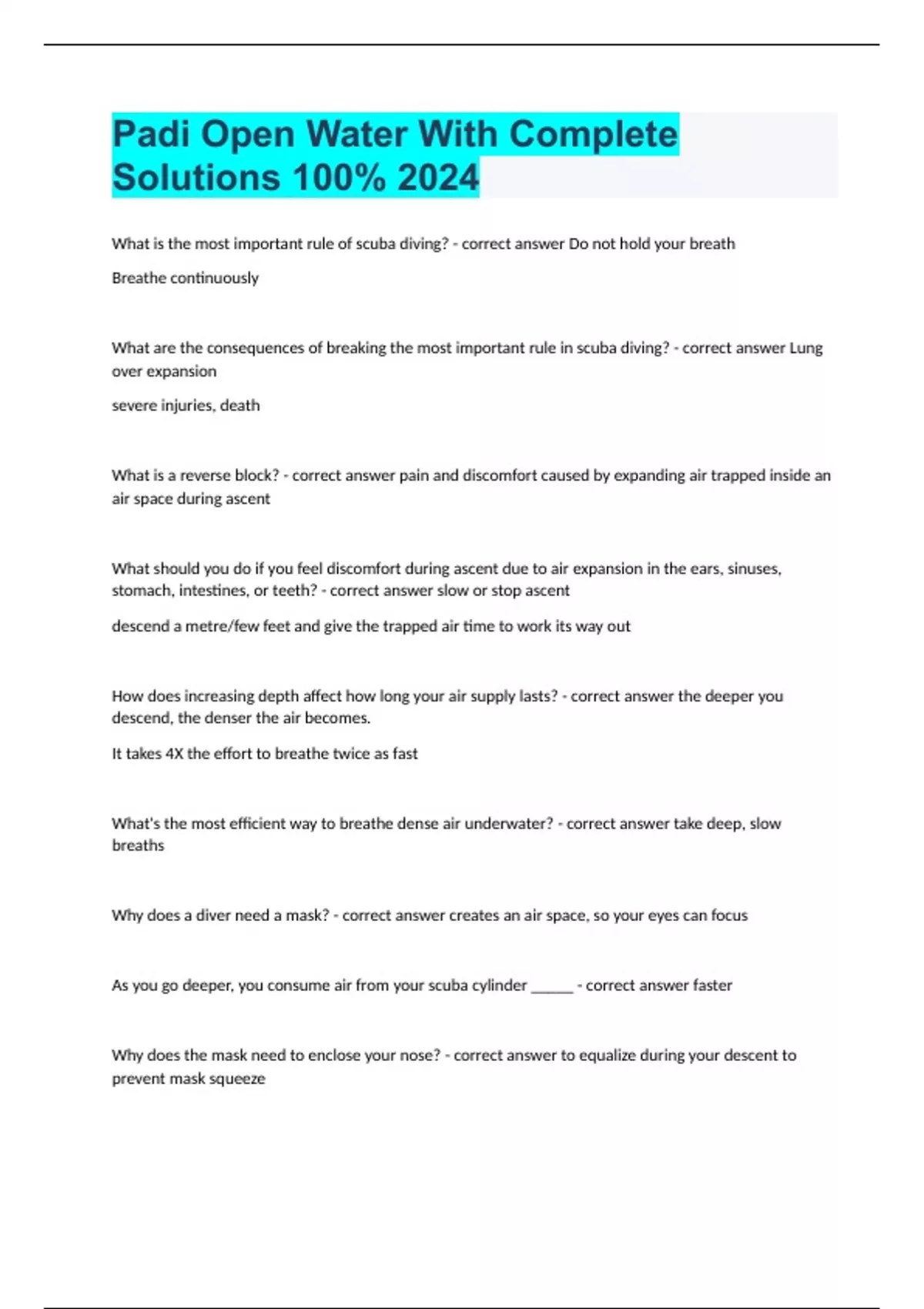 Padi Open Water With Complete Solutions 100% 2024

What is the most important rule of scuba diving? - correct answer Do not hold your breath

Breathe continuously

What are the consequences of breaking the most important rule in scuba diving? - correct answer Lung over expansion

severe injuries, death

What is a reverse block? - correct answer pain and discomfort caused by expanding air trapped inside an air space during ascent

What should you do if you feel discomfort during ascent due to air expansion in the ears, sinuses, stomach, intestines, or teeth? - correct answer slow or stop ascent

descend a metre/few feet and give the trapped air time to work its way out

How does increasing depth affect how long your air supply lasts? - correct answer the deeper you descend, the denser the air becomes.

It takes 4X the effort to breathe twice as fast

What's the most efficient way to breathe dense air underwater? - correct answer take deep, slow breaths

Why does a diver need a mask? - correct answer creates an air space, so your eyes can focus

As you go deeper, you consume air from your scuba cylinder ______ - correct answer faster

Why does the mask need to enclose your nose? - correct answer to equalize during your descent to prevent mask squeeze